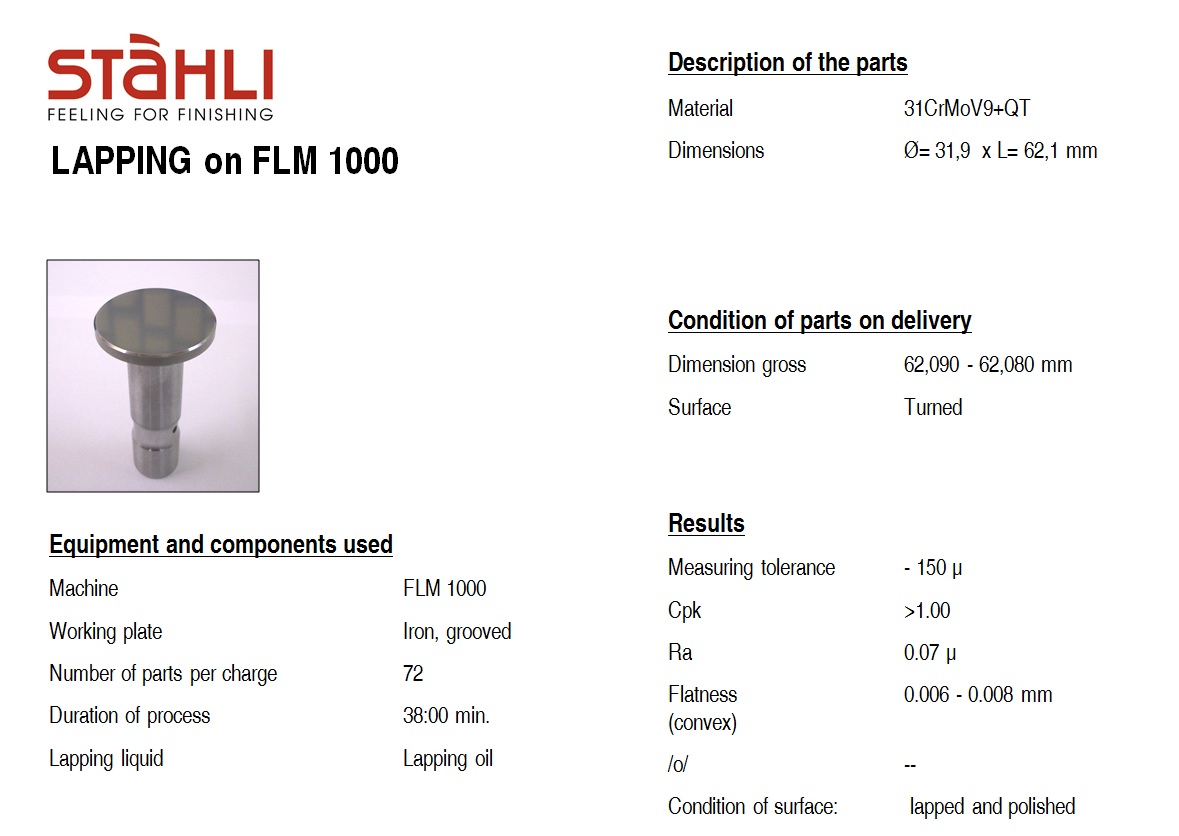 STÀHLI
FEELING FOR FINISHING

LAPPING on FLM 1000

Equipment and components used

Machine
FLM 1000

Working plate
Iron, grooved

Number of parts per charge
72

Duration of process
38:00 min.

Lapping liquid
Lapping oil

Description of the parts

Material
31CrMoV9+QT

Dimensions
Ø= 31,9 x L= 62,1 mm

Condition of parts on delivery

Dimension gross
62,090 - 62,080 mm

Surface
Turned

Results

Measuring tolerance
- 150 µ

Cpk
>1.00

Ra
0.07 µ

Flatness
(convex)
0.006 - 0.008 mm

/o/
--

Condition of surface:
lapped and polished